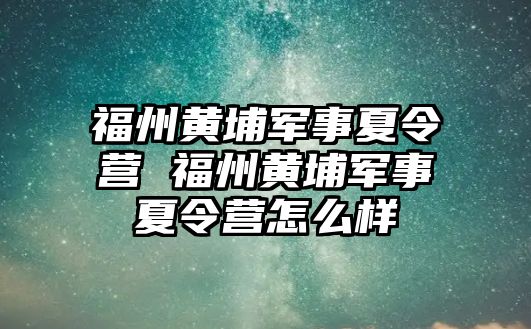 福州黄埔军事夏令营 福州黄埔军事夏令营怎么样